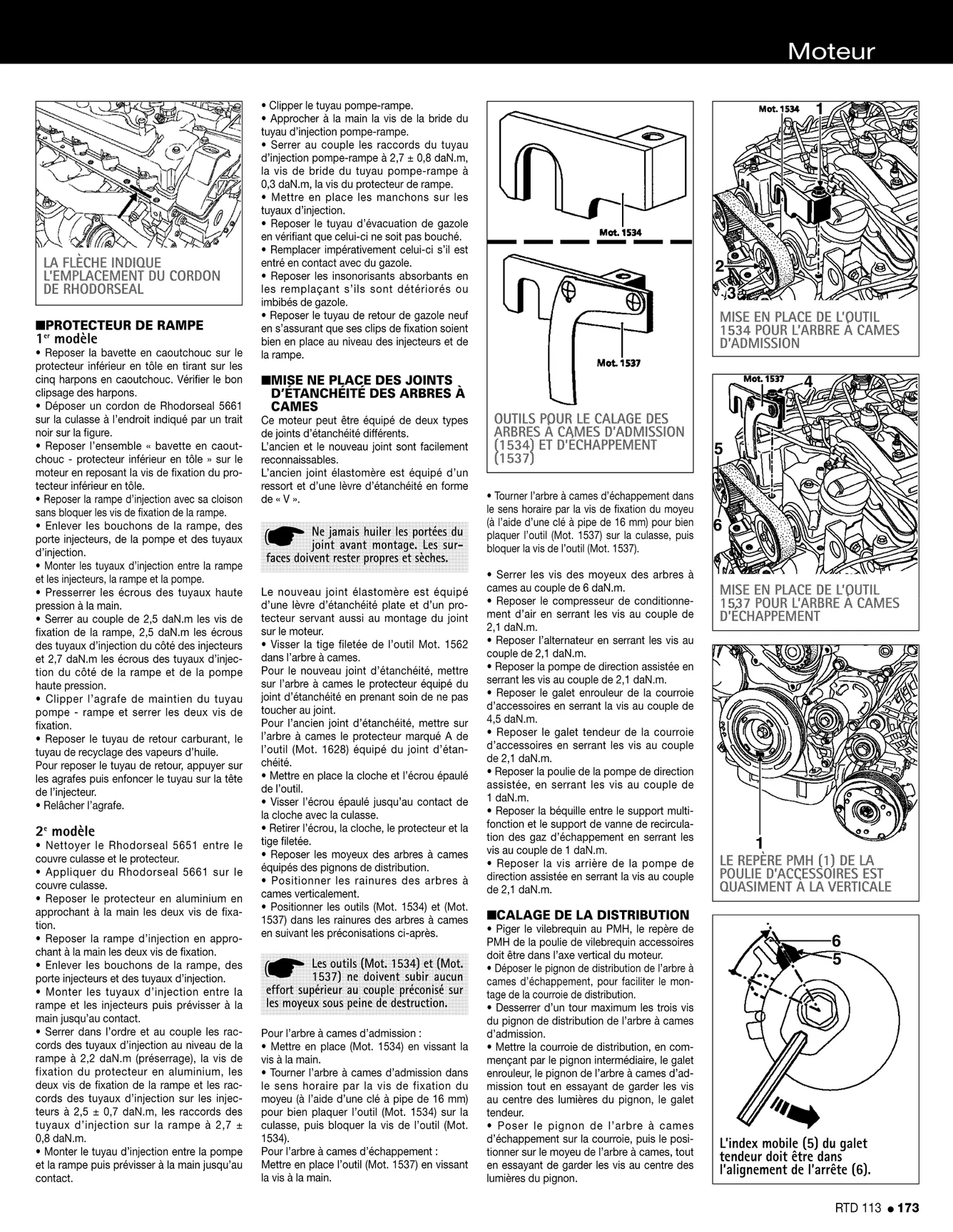 Moteur

LA FLÈCHE INDIQUE L'EMPLACEMENT DU CORDON DE RHODORSEAL

■PROTECTEUR DE RAMPE
1$^{er}$ modèle
• Reposer la bavette en caoutchouc sur le protecteur inférieur en tôle en tirant sur les cinq harpons en caoutchouc. Vérifier le bon clipsage des harpons.
• Déposer un cordon de Rhodorseal 5661 sur la culasse à l'endroit indiqué par un trait noir sur la figure.
• Reposer l'ensemble « bavette en caoutchouc - protecteur inférieur en tôle » sur le moteur en reposant la vis de fixation du protecteur inférieur en tôle.
• Reposer la rampe d'injection avec sa cloison sans bloquer les vis de fixation de la rampe.
• Enlever les bouchons de la rampe, des porte injecteurs, de la pompe et des tuyaux d'injection.
• Monter les tuyaux d'injection entre la rampe et les injecteurs, la rampe et la pompe.
• Presserrer les écrous des tuyaux haute pression à la main.
• Serrer au couple de 2,5 daN.m les vis de fixation de la rampe, 2,5 daN.m les écrous des tuyaux d'injection du côté des injecteurs et 2,7 daN.m les écrous des tuyaux d'injection du côté de la rampe et de la pompe haute pression.
• Clipper l'agrafe de maintien du tuyau pompe - rampe et serrer les deux vis de fixation.
• Reposer le tuyau de retour carburant, le tuyau de recyclage des vapeurs d'huile.
Pour reposer le tuyau de retour, appuyer sur les agrafes puis enfoncer le tuyau sur la tête de l'injecteur.
• Relâcher l'agrafe.

2$^{e}$ modèle
• Nettoyer le Rhodorseal 5651 entre le couvre culasse et le protecteur.
• Appliquer du Rhodorseal 5661 sur le couvre culasse.
• Reposer le protecteur en aluminium en approchant à la main les deux vis de fixation.
• Reposer la rampe d'injection en approchant à la main les deux vis de fixation.
• Enlever les bouchons de la rampe, des porte injecteurs et des tuyaux d'injection.
• Monter les tuyaux d'injection entre la rampe et les injecteurs puis prévisser à la main jusqu'au contact.
• Serrer dans l'ordre et au couple les raccords des tuyaux d'injection au niveau de la rampe à 2,2 daN.m (préserrage), la vis de fixation du protecteur en aluminium, les deux vis de fixation de la rampe et les raccords des tuyaux d'injection sur les injecteurs à 2,5 ± 0,7 daN.m, les raccords des tuyaux d'injection sur la rampe à 2,7 ± 0,8 daN.m.
• Monter le tuyau d'injection entre la pompe et la rampe puis prévisser à la main jusqu'au contact.

• Clipper le tuyau pompe-rampe.
• Approcher à la main la vis de la bride du tuyau d'injection pompe-rampe.
• Serrer au couple les raccords du tuyau d'injection pompe-rampe à 2,7 ± 0,8 daN.m, la vis de bride du tuyau pompe-rampe à 0,3 daN.m, la vis du protecteur de rampe.
• Mettre en place les manchons sur les tuyaux d'injection.
• Reposer le tuyau d'évacuation de gazole en vérifiant que celui-ci ne soit pas bouché.
• Remplacer impérativement celui-ci s'il est entré en contact avec du gazole.
• Reposer les insonorisants absorbants en les remplaçant s'ils sont détériorés ou imbibés de gazole.
• Reposer le tuyau de retour de gazole neuf en s'assurant que ses clips de fixation soient bien en place au niveau des injecteurs et de la rampe.

■MISE NE PLACE DES JOINTS D'ÉTANCHÉITÉ DES ARBRES À CAMES
Ce moteur peut être équipé de deux types de joints d'étanchéité différents.
L'ancien et le nouveau joint sont facilement reconnaissables.
L'ancien joint élastomère est équipé d'un ressort et d'une lèvre d'étanchéité en forme de « V ».

Ne jamais huiler les portées du joint avant montage. Les surfaces doivent rester propres et sèches.

Le nouveau joint élastomère est équipé d'une lèvre d'étanchéité plate et d'un protecteur servant aussi au montage du joint sur le moteur.
• Visser la tige filetée de l'outil Mot. 1562 dans l'arbre à cames.
Pour le nouveau joint d'étanchéité, mettre sur l'arbre à cames le protecteur équipé du joint d'étanchéité en prenant soin de ne pas toucher au joint.
Pour l'ancien joint d'étanchéité, mettre sur l'arbre à cames le protecteur marqué A de l'outil (Mot. 1628) équipé du joint d'étanchéité.
• Mettre en place la cloche et l'écrou épaulé de l'outil.
• Visser l'écrou épaulé jusqu'au contact de la cloche avec la culasse.
• Retirer l'écrou, la cloche, le protecteur et la tige filetée.
• Reposer les moyeux des arbres à cames équipés des pignons de distribution.
• Positionner les rainures des arbres à cames verticalement.
• Positionner les outils (Mot. 1534) et (Mot. 1537) dans les rainures des arbres à cames en suivant les préconisations ci-après.

Les outils (Mot. 1534) et (Mot. 1537) ne doivent subir aucun effort supérieur au couple préconisé sur les moyeux sous peine de destruction.

Pour l'arbre à cames d'admission :
• Mettre en place (Mot. 1534) en vissant la vis à la main.
• Tourner l'arbre à cames d'admission dans le sens horaire par la vis de fixation du moyeu (à l'aide d'une clé à pipe de 16 mm) pour bien plaquer l'outil (Mot. 1534) sur la culasse, puis bloquer la vis de l'outil (Mot. 1534).
Pour l'arbre à cames d'échappement :
Mettre en place l'outil (Mot. 1537) en vissant la vis à la main.

Mot. 1534
Mot. 1537
OUTILS POUR LE CALAGE DES ARBRES À CAMES D'ADMISSION (1534) ET D'ÉCHAPPEMENT (1537)

• Tourner l'arbre à cames d'échappement dans le sens horaire par la vis de fixation du moyeu (à l'aide d'une clé à pipe de 16 mm) pour bien plaquer l'outil (Mot. 1537) sur la culasse, puis bloquer la vis de l'outil (Mot. 1537).

• Serrer les vis des moyeux des arbres à cames au couple de 6 daN.m.
• Reposer le compresseur de conditionnement d'air en serrant les vis au couple de 2,1 daN.m.
• Reposer l'alternateur en serrant les vis au couple de 2,1 daN.m.
• Reposer la pompe de direction assistée en serrant les vis au couple de 2,1 daN.m.
• Reposer le galet enrouleur de la courroie d'accessoires en serrant la vis au couple de 4,5 daN.m.
• Reposer le galet tendeur de la courroie d'accessoires en serrant les vis au couple de 2,1 daN.m.
• Reposer la poulie de la pompe de direction assistée, en serrant les vis au couple de 1 daN.m.
• Reposer la béquille entre le support multifonction et le support de vanne de recirculation des gaz d'échappement en serrant les vis au couple de 1 daN.m.
• Reposer la vis arrière de la pompe de direction assistée en serrant la vis au couple de 2,1 daN.m.

■CALAGE DE LA DISTRIBUTION
• Piger le vilebrequin au PMH, le repère de PMH de la poulie de vilebrequin accessoires doit être dans l'axe vertical du moteur.
• Déposer le pignon de distribution de l'arbre à cames d'échappement, pour faciliter le montage de la courroie de distribution.
• Desserrer d'un tour maximum les trois vis du pignon de distribution de l'arbre à cames d'admission.
• Mettre la courroie de distribution, en commençant par le pignon intermédiaire, le galet enrouleur, le pignon de l'arbre à cames d'admission tout en essayant de garder les vis au centre des lumières du pignon, le galet tendeur.
• Poser le pignon de l'arbre à cames d'échappement sur la courroie, puis le positionner sur le moyeu de l'arbre à cames, tout en essayant de garder les vis au centre des lumières du pignon.

Mot. 1534 1
2
3
MISE EN PLACE DE L'OUTIL 1534 POUR L'ARBRE À CAMES D'ADMISSION

Mot. 1537 4
5
6
MISE EN PLACE DE L'OUTIL 1537 POUR L'ARBRE À CAMES D'ÉCHAPPEMENT

1
LE REPÈRE PMH (1) DE LA POULIE D'ACCESSOIRES EST QUASIMENT À LA VERTICALE

6
5
L'index mobile (5) du galet tendeur doit être dans l'alignement de l'arrête (6).

RTD 113 • 173